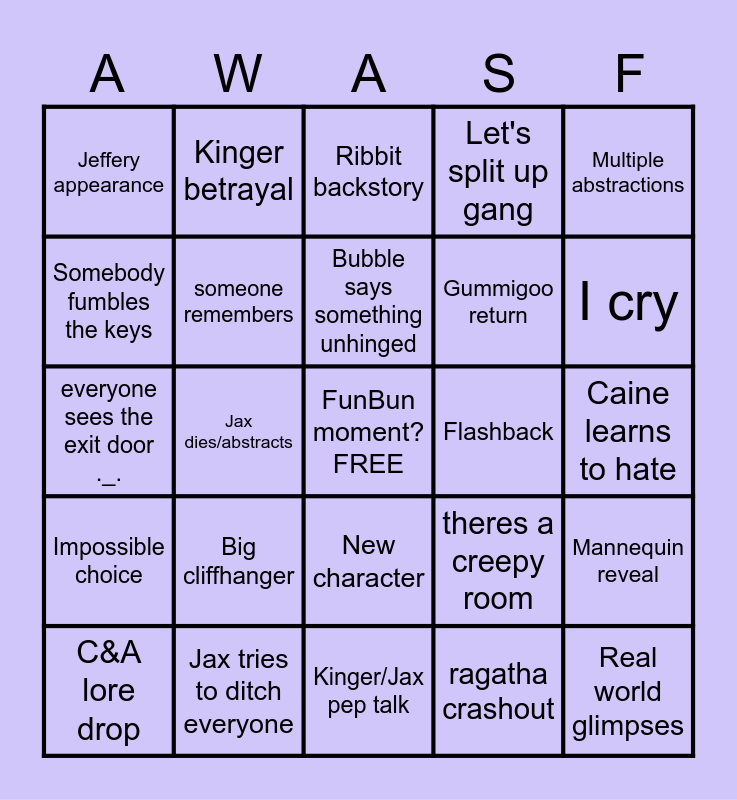 | A | W | A | S | F |
|---|---|---|---|---|
| Jeffery appearance | Kinger betrayal | Ribbit backstory | Let's split up gang | Multiple abstractions |
| Somebody fumbles the keys | someone remembers | Bubble says something unhinged | Gummigoo return | I cry |
| everyone sees the exit door ._. | Jax dies/abstracts | FunBun moment? FREE | Flashback | Caine learns to hate |
| Impossible choice | Big cliffhanger | New character | theres a creepy room | Mannequin reveal |
| C&A lore drop | Jax tries to ditch everyone | Kinger/Jax pep talk | ragatha crashout | Real world glimpses |